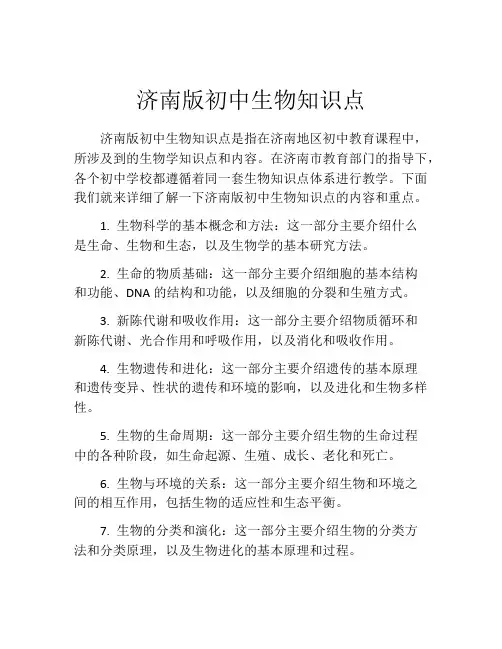 济南版初中生物知识点

济南版初中生物知识点是指在济南地区初中教育课程中，所涉及到的生物学知识点和内容。在济南市教育部门的指导下，各个初中学校都遵循着同一套生物知识点体系进行教学。下面我们就来详细了解一下济南版初中生物知识点的内容和重点。

1. 生物科学的基本概念和方法：这一部分主要介绍什么是生命、生物和生态，以及生物学的基本研究方法。

2. 生命的物质基础：这一部分主要介绍细胞的基本结构和功能、DNA 的结构和功能，以及细胞的分裂和生殖方式。

3. 新陈代谢和吸收作用：这一部分主要介绍物质循环和新陈代谢、光合作用和呼吸作用，以及消化和吸收作用。

4. 生物遗传和进化：这一部分主要介绍遗传的基本原理和遗传变异、性状的遗传和环境的影响，以及进化和生物多样性。

5. 生物的生命周期：这一部分主要介绍生物的生命过程中的各种阶段，如生命起源、生殖、成长、老化和死亡。

6. 生物与环境的关系：这一部分主要介绍生物和环境之间的相互作用，包括生物的适应性和生态平衡。

7. 生物的分类和演化：这一部分主要介绍生物的分类方法和分类原理，以及生物进化的基本原理和过程。